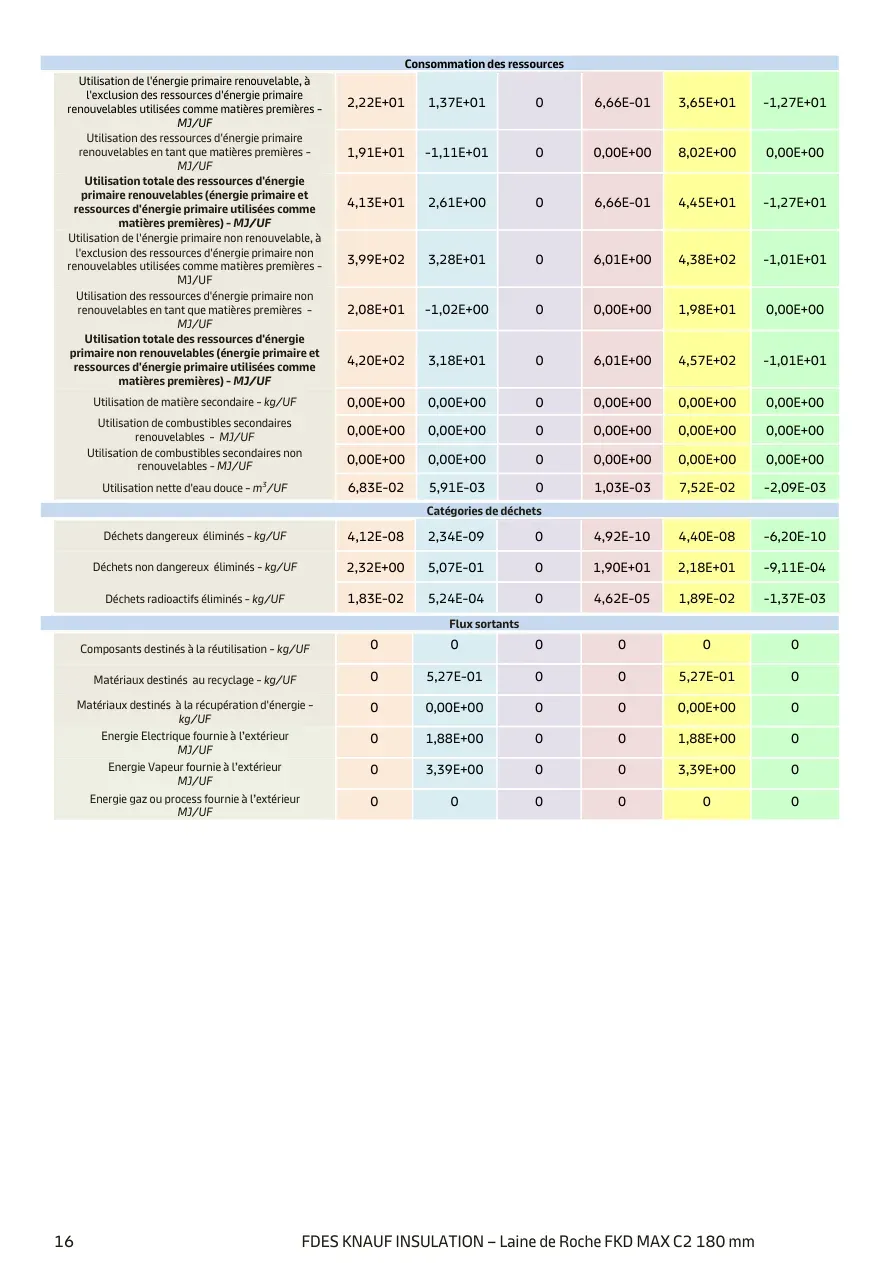 | Consommation des ressources | | | | | | |
|---|---|---|---|---|---|---|
| Utilisation de l'énergie primaire renouvelable, à l'exclusion des ressources d'énergie primaire renouvelables utilisées comme matières premières - MJ/UF | 2,22E+01 | 1,37E+01 | 0 | 6,66E-01 | 3,65E+01 | -1,27E+01 |
| Utilisation des ressources d'énergie primaire renouvelables en tant que matières premières - MJ/UF | 1,91E+01 | -1,11E+01 | 0 | 0,00E+00 | 8,02E+00 | 0,00E+00 |
| Utilisation totale des ressources d'énergie primaire renouvelables (énergie primaire et ressources d'énergie primaire utilisées comme matières premières) - MJ/UF | 4,13E+01 | 2,61E+00 | 0 | 6,66E-01 | 4,45E+01 | -1,27E+01 |
| Utilisation de l'énergie primaire non renouvelable, à l'exclusion des ressources d'énergie primaire non renouvelables utilisées comme matières premières - MJ/UF | 3,99E+02 | 3,28E+01 | 0 | 6,01E+00 | 4,38E+02 | -1,01E+01 |
| Utilisation des ressources d'énergie primaire non renouvelables en tant que matières premières - MJ/UF | 2,08E+01 | -1,02E+00 | 0 | 0,00E+00 | 1,98E+01 | 0,00E+00 |
| Utilisation totale des ressources d'énergie primaire non renouvelables (énergie primaire et ressources d'énergie primaire utilisées comme matières premières) - MJ/UF | 4,20E+02 | 3,18E+01 | 0 | 6,01E+00 | 4,57E+02 | -1,01E+01 |
| Utilisation de matière secondaire - kg/UF | 0,00E+00 | 0,00E+00 | 0 | 0,00E+00 | 0,00E+00 | 0,00E+00 |
| Utilisation de combustibles secondaires renouvelables - MJ/UF | 0,00E+00 | 0,00E+00 | 0 | 0,00E+00 | 0,00E+00 | 0,00E+00 |
| Utilisation de combustibles secondaires non renouvelables - MJ/UF | 0,00E+00 | 0,00E+00 | 0 | 0,00E+00 | 0,00E+00 | 0,00E+00 |
| Utilisation nette d'eau douce - $m^3$/UF | 6,83E-02 | 5,91E-03 | 0 | 1,03E-03 | 7,52E-02 | -2,09E-03 |
| Catégories de déchets | | | | | | |
| Déchets dangereux éliminés - kg/UF | 4,12E-08 | 2,34E-09 | 0 | 4,92E-10 | 4,40E-08 | -6,20E-10 |
| Déchets non dangereux éliminés - kg/UF | 2,32E+00 | 5,07E-01 | 0 | 1,90E+01 | 2,18E+01 | -9,11E-04 |
| Déchets radioactifs éliminés - kg/UF | 1,83E-02 | 5,24E-04 | 0 | 4,62E-05 | 1,89E-02 | -1,37E-03 |
| Flux sortants | | | | | | |
| Composants destinés à la réutilisation - kg/UF | 0 | 0 | 0 | 0 | 0 | 0 |
| Matériaux destinés au recyclage - kg/UF | 0 | 5,27E-01 | 0 | 0 | 5,27E-01 | 0 |
| Matériaux destinés à la récupération d'énergie - kg/UF | 0 | 0,00E+00 | 0 | 0 | 0,00E+00 | 0 |
| Energie Electrique fournie à l'extérieur MJ/UF | 0 | 1,88E+00 | 0 | 0 | 1,88E+00 | 0 |
| Energie Vapeur fournie à l'extérieur MJ/UF | 0 | 3,39E+00 | 0 | 0 | 3,39E+00 | 0 |
| Energie gaz ou process fournie à l'extérieur MJ/UF | 0 | 0 | 0 | 0 | 0 | 0 |

16 FDES KNAUF INSULATION – Laine de Roche FKD MAX C2 180 mm